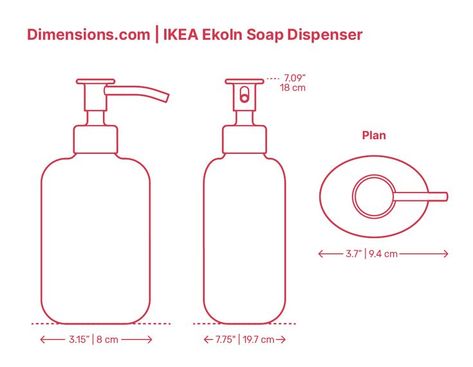 Dimensions.com | IKEA Ekoln Soap Dispenser

7.09"
18 cm

Plan

3.7" | 9.4 cm

3.15" | 8 cm

7.75" | 19.7 cm